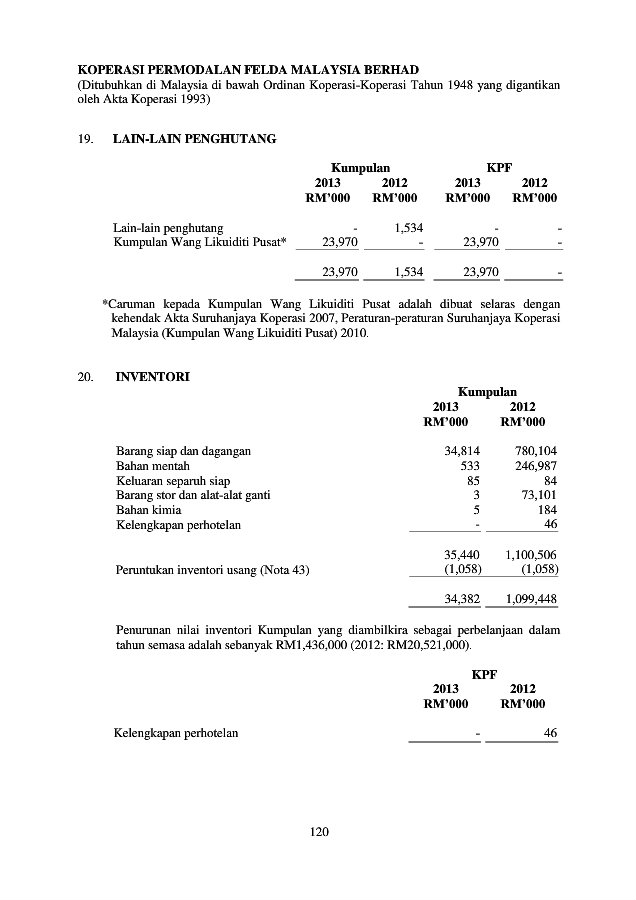 KOPERASI PERMODALAN FELDA MALAYSIA BERHAD
(Ditubuhkan di Malaysia di bawah Ordinan Koperasi-Koperasi Tahun 1948 yang digantikan oleh Akta Koperasi 1993)

19. LAIN-LAIN PENGHUTANG

| | Kumpulan 2013 RM'000 | Kumpulan 2012 RM'000 | KPF 2013 RM'000 | KPF 2012 RM'000 |
|---|---|---|---|---|
| Lain-lain penghutang | - | 1,534 | - | - |
| Kumpulan Wang Likuiditi Pusat* | 23,970 | - | 23,970 | - |
| | 23,970 | 1,534 | 23,970 | - |

*Caruman kepada Kumpulan Wang Likuiditi Pusat adalah dibuat selaras dengan kehendak Akta Suruhanjaya Koperasi 2007, Peraturan-peraturan Suruhanjaya Koperasi Malaysia (Kumpulan Wang Likuiditi Pusat) 2010.

20. INVENTORI

| | Kumpulan 2013 RM'000 | Kumpulan 2012 RM'000 |
|---|---|---|
| Barang siap dan dagangan | 34,814 | 780,104 |
| Bahan mentah | 533 | 246,987 |
| Keluaran separuh siap | 85 | 84 |
| Barang stor dan alat-alat ganti | 3 | 73,101 |
| Bahan kimia | 5 | 184 |
| Kelengkapan perhotelan | - | 46 |
| | 35,440 | 1,100,506 |
| Peruntukan inventori usang (Nota 43) | (1,058) | (1,058) |
| | 34,382 | 1,099,448 |

Penurunan nilai inventori Kumpulan yang diambilkira sebagai perbelanjaan dalam tahun semasa adalah sebanyak RM1,436,000 (2012: RM20,521,000).

| | KPF 2013 RM'000 | KPF 2012 RM'000 |
|---|---|---|
| Kelengkapan perhotelan | - | 46 |

120